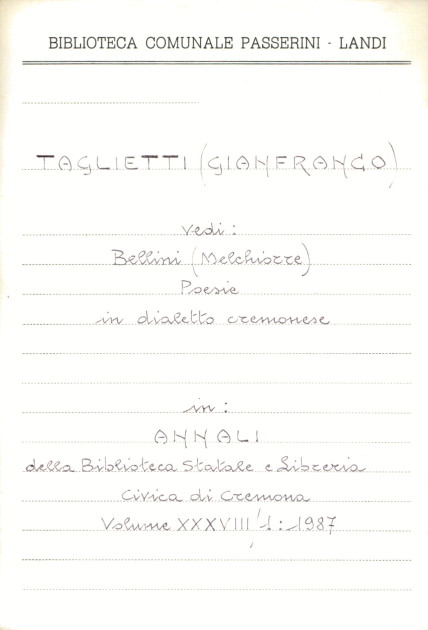 BIBLIOTECA COMUNALE PASSERINI - LANDI

TAGLIETTI (GIANFRANCO)

vedi:

Bellini (Melchiorre)

Poesie

in dialetto cremonese

in:

ANNALI

della Biblioteca Statale e Libreria

Civica di Cremona

Volume XXXVIII/1: 1987